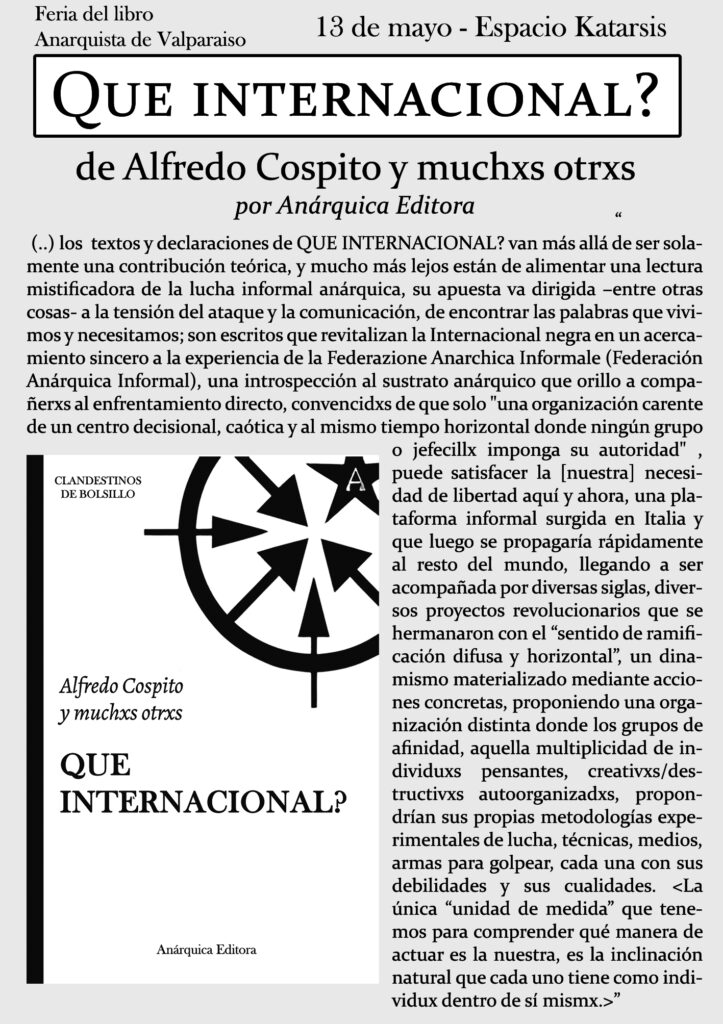 Feria del libro
Anarquista de Valparaiso

13 de mayo - Espacio Katarsis

QUE INTERNACIONAL?

de Alfredo Cospito y muchxs otrxs

por Anárquica Editora

“

(..) los textos y declaraciones de QUE INTERNACIONAL? van más allá de ser solamente una contribución teórica, y mucho más lejos están de alimentar una lectura mistificadora de la lucha informal anárquica, su apuesta va dirigida –entre otras cosas- a la tensión del ataque y la comunicación, de encontrar las palabras que vivimos y necesitamos; son escritos que revitalizan la Internacional negra en un acercamiento sincero a la experiencia de la Federazione Anarchica Informale (Federación Anárquica Informal), una introspección al sustrato anárquico que orillo a compañerxs al enfrentamiento directo, convencidxs de que solo "una organización carente de un centro decisional, caótica y al mismo tiempo horizontal donde ningún grupo o jefecillx imponga su autoridad" , puede satisfacer la [nuestra] necesidad de libertad aquí y ahora, una plataforma informal surgida en Italia y que luego se propagaría rápidamente al resto del mundo, llegando a ser acompañada por diversas siglas, diversos proyectos revolucionarios que se hermanaron con el “sentido de ramificación difusa y horizontal”, un dinamismo materializado mediante acciones concretas, proponiendo una organización distinta donde los grupos de afinidad, aquella multiplicidad de individuxs pensantes, creativxs/destructivxs autoorganizadxs, propondrían sus propias metodologías experimentales de lucha, técnicas, medios, armas para golpear, cada una con sus debilidades y sus cualidades. <La única “unidad de medida” que tenemos para comprender qué manera de actuar es la nuestra, es la inclinación natural que cada uno tiene como individux dentro de sí mismx.>”

CLANDESTINOS
DE BOLSILLO

A

Alfredo Cospito
y muchxs otrxs

QUE
INTERNACIONAL?

Anárquica Editora